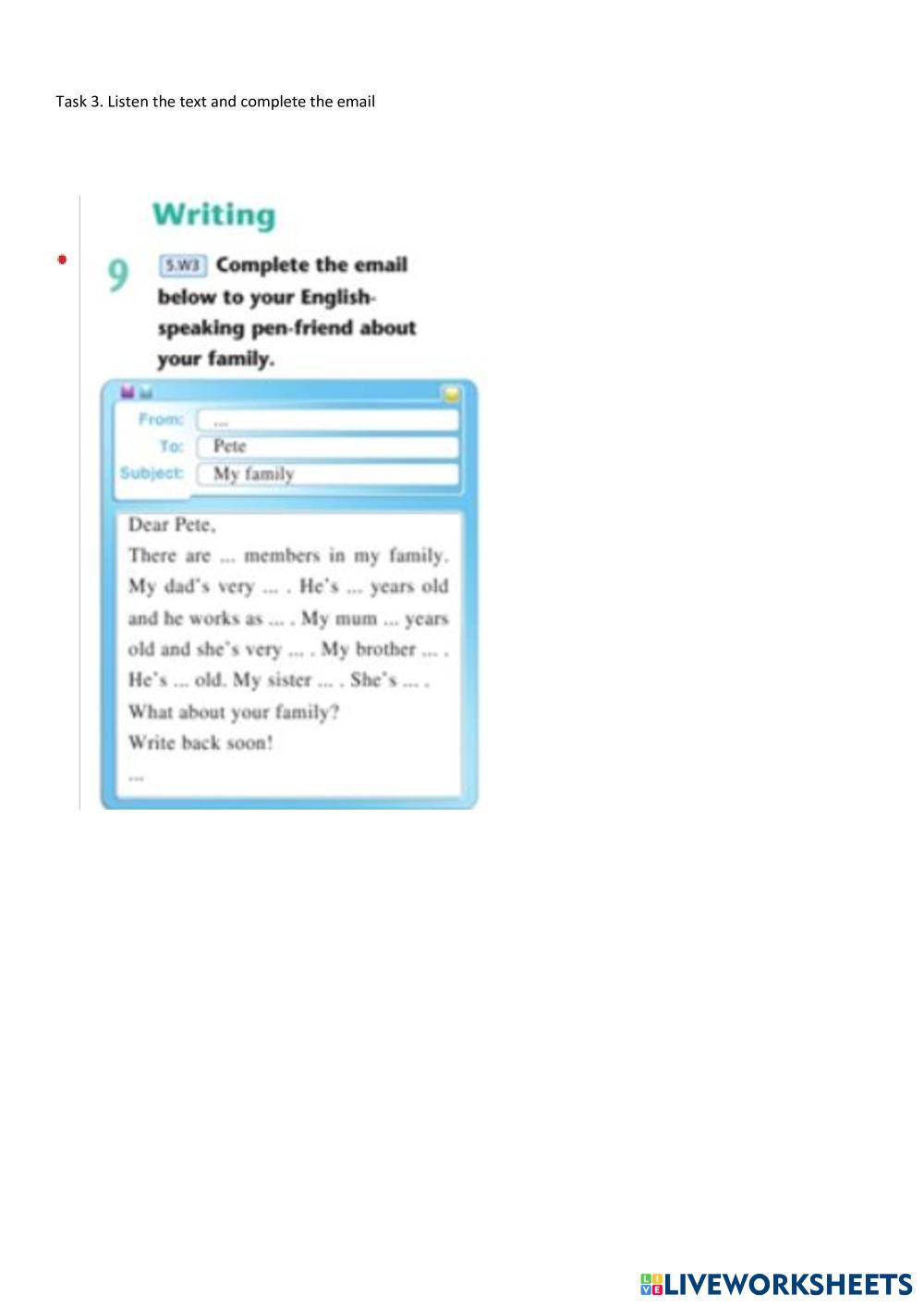 Task 3. Listen the text and complete the email

Writing

9 5.W3 Complete the email below to your English-speaking pen-friend about your family.

From: ...
To: Pete
Subject: My family

Dear Pete,
There are ... members in my family. My dad's very ... . He's ... years old and he works as ... . My mum ... years old and she's very ... . My brother ... . He's ... old. My sister ... . She's ... .
What about your family?
Write back soon!
...

LIVEWORKSHEETS